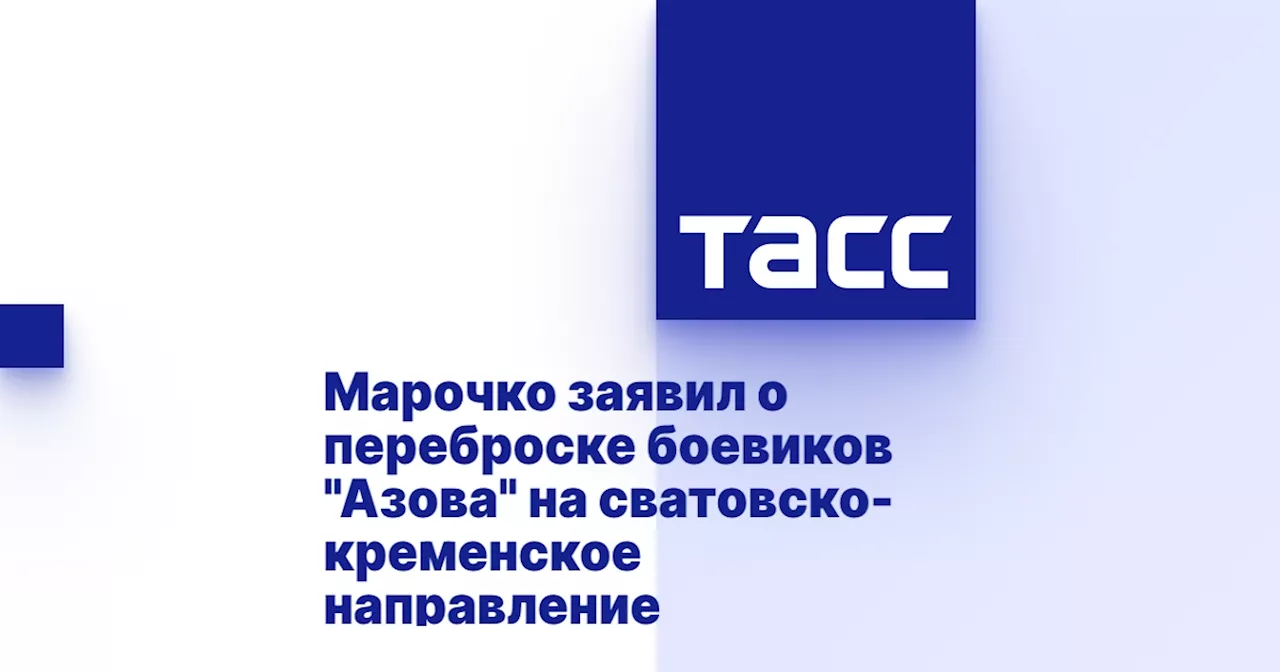 ТАСС

Марочко заявил о переброске боевиков "Азова" на сватовско-кременское направление